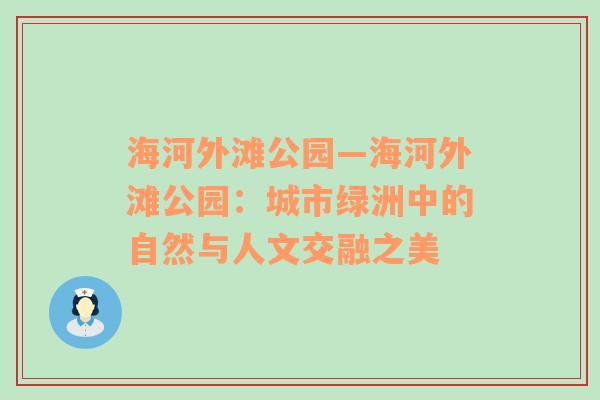 海河外滩公园—海河外滩公园：城市绿洲中的自然与人文交融之美